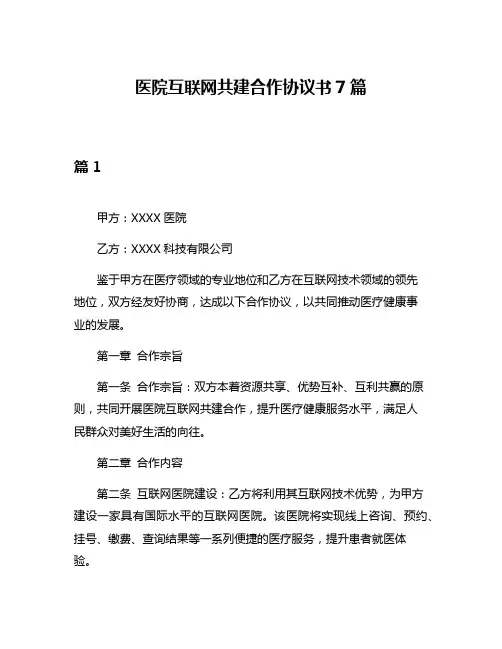 医院互联网共建合作协议书 7 篇

篇 1

甲方：XXXX 医院

乙方：XXXX 科技有限公司

鉴于甲方在医疗领域的专业地位和乙方在互联网技术领域的领先地位，双方经友好协商，达成以下合作协议，以共同推动医疗健康事业的发展。

第一章 合作宗旨

第一条 合作宗旨：双方本着资源共享、优势互补、互利共赢的原则，共同开展医院互联网共建合作，提升医疗健康服务水平，满足人民群众对美好生活的向往。

第二章 合作内容

第二条 互联网医院建设：乙方将利用其互联网技术优势，为甲方建设一家具有国际水平的互联网医院。该医院将实现线上咨询、预约、挂号、缴费、查询结果等一系列便捷的医疗服务，提升患者就医体验。